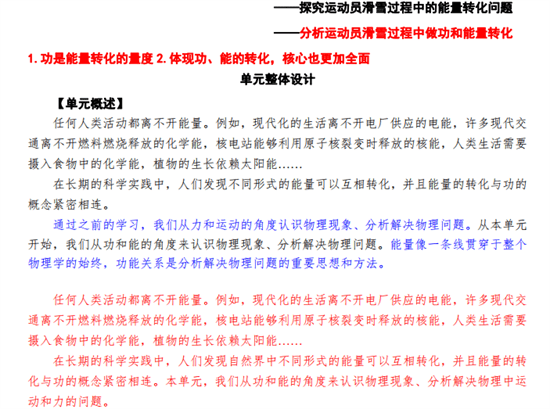 ——探究运动员滑雪过程中的能量转化问题

——分析运动员滑雪过程中做功和能量转化

1. 功是能量转化的量度 2. 体现功、能的转化，核心也更加全面

单元整体设计

【单元概述】

任何人类活动都离不开能量。例如，现代化的生活离不开电厂供应的电能，许多现代交通离不开燃料燃烧释放的化学能，核电站能够利用原子核裂变时释放的核能，人类生活需要摄入食物中的化学能，植物的生长依赖太阳能……

在长期的科学实践中，人们发现不同形式的能量可以互相转化，并且能量的转化与功的概念紧密相连。

通过之前的学习，我们从力和运动的角度认识物理现象、分析解决物理问题。从本单元开始，我们从功和能的角度来认识物理现象、分析解决物理问题。能量像一条线贯穿于整个物理学的始终，功能关系是分析解决物理问题的重要思想和方法。

任何人类活动都离不开能量。例如，现代化的生活离不开电厂供应的电能，许多现代交通离不开燃料燃烧释放的化学能，核电站能够利用原子核裂变时释放的核能，人类生活需要摄入食物中的化学能，植物的生长依赖太阳能……

在长期的科学实践中，人们发现自然界中不同形式的能量可以互相转化，并且能量的转化与功的概念紧密相连。本单元，我们从功和能的角度来认识物理现象、分析解决物理中运动和力的问题。